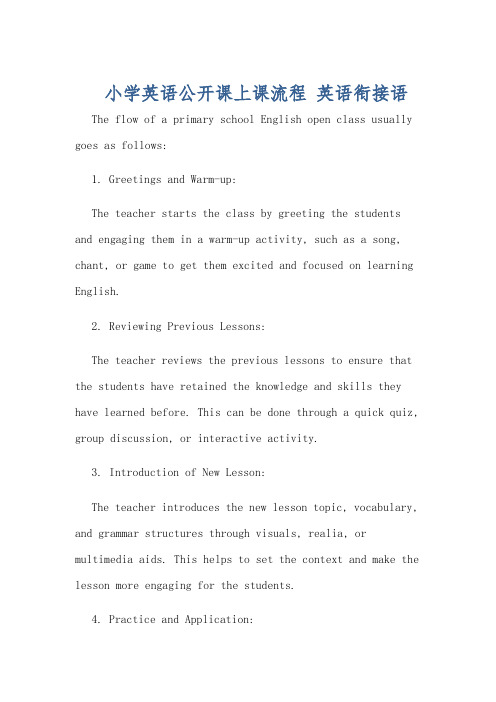 小学英语公开课上课流程 英语衔接语

The flow of a primary school English open class usually goes as follows:

1. Greetings and Warm-up:

The teacher starts the class by greeting the students and engaging them in a warm-up activity, such as a song, chant, or game to get them excited and focused on learning English.

2. Reviewing Previous Lessons:

The teacher reviews the previous lessons to ensure that the students have retained the knowledge and skills they have learned before. This can be done through a quick quiz, group discussion, or interactive activity.

3. Introduction of New Lesson:

The teacher introduces the new lesson topic, vocabulary, and grammar structures through visuals, realia, or multimedia aids. This helps to set the context and make the lesson more engaging for the students.

4. Practice and Application: